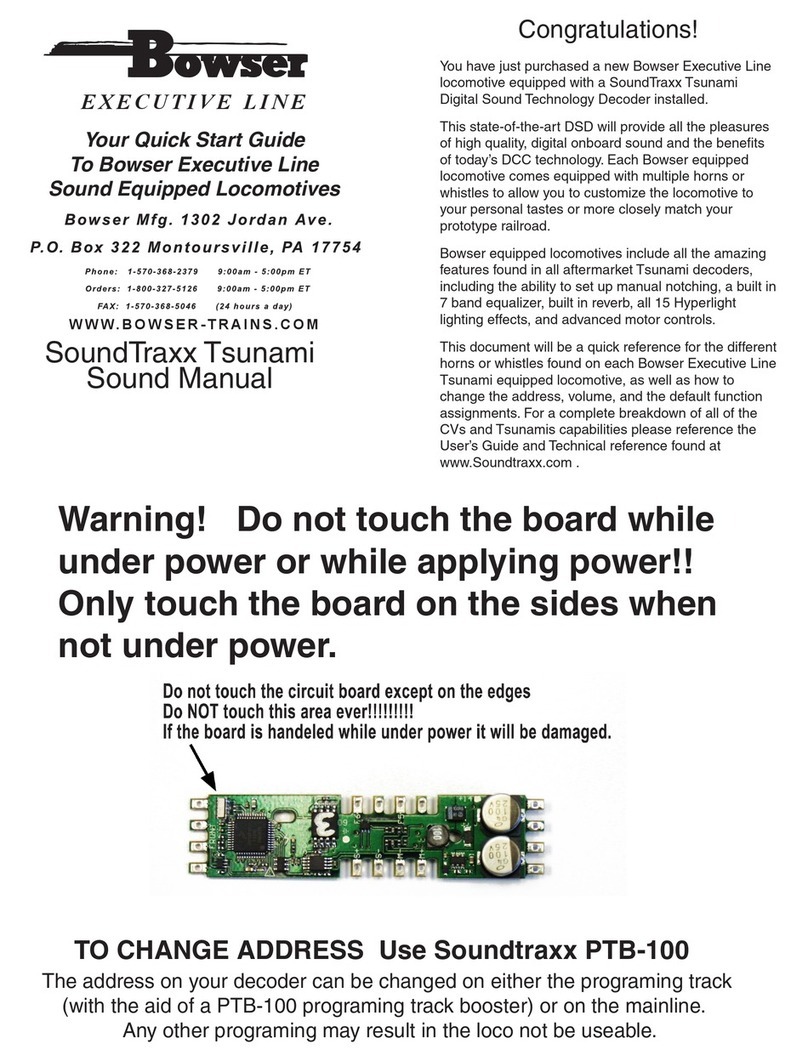 Bowser
EXECUTIVE LINE

Your Quick Start Guide
To Bowser Executive Line
Sound Equipped Locomotives

Bowser Mfg. 1302 Jordan Ave.
P.O. Box 322 Montoursville, PA 17754

Phone: 1-570-368-2379 9:00am - 5:00pm ET
Orders: 1-800-327-5126 9:00am - 5:00pm ET
FAX: 1-570-368-5046 (24 hours a day)

WWW.BOWSER-TRAINS.COM

SoundTraxx Tsunami
Sound Manual

Congratulations!

You have just purchased a new Bowser Executive Line locomotive equipped with a SoundTraxx Tsunami Digital Sound Technology Decoder installed.

This state-of-the-art DSD will provide all the pleasures of high quality, digital onboard sound and the benefits of today's DCC technology. Each Bowser equipped locomotive comes equipped with multiple horns or whistles to allow you to customize the locomotive to your personal tastes or more closely match your prototype railroad.

Bowser equipped locomotives include all the amazing features found in all aftermarket Tsunami decoders, including the ability to set up manual notching, a built in 7 band equalizer, built in reverb, all 15 Hyperlight lighting effects, and advanced motor controls.

This document will be a quick reference for the different horns or whistles found on each Bowser Executive Line Tsunami equipped locomotive, as well as how to change the address, volume, and the default function assignments. For a complete breakdown of all of the CVs and Tsunamis capabilities please reference the User's Guide and Technical reference found at www.Soundtraxx.com .

Warning! Do not touch the board while under power or while applying power!! Only touch the board on the sides when not under power.

Do not touch the circuit board except on the edges
Do NOT touch this area ever!!!!!!!!!
If the board is handeled while under power it will be damaged.

TO CHANGE ADDRESS Use Soundtraxx PTB-100

The address on your decoder can be changed on either the programing track (with the aid of a PTB-100 programing track booster) or on the mainline. Any other programing may result in the loco not be useable.